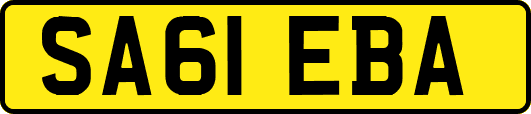 SA61 EBA